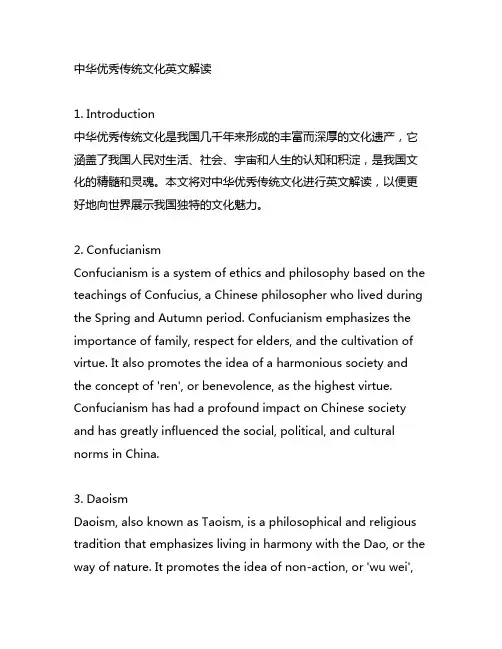 中华优秀传统文化英文解读

1. Introduction
中华优秀传统文化是我国几千年来形成的丰富而深厚的文化遗产，它涵盖了我国人民对生活、社会、宇宙和人生的认知和积淀，是我国文化的精髓和灵魂。本文将对中华优秀传统文化进行英文解读，以便更好地向世界展示我国独特的文化魅力。

2. Confucianism
Confucianism is a system of ethics and philosophy based on the teachings of Confucius, a Chinese philosopher who lived during the Spring and Autumn period. Confucianism emphasizes the importance of family, respect for elders, and the cultivation of virtue. It also promotes the idea of a harmonious society and the concept of 'ren', or benevolence, as the highest virtue. Confucianism has had a profound impact on Chinese society and has greatly influenced the social, political, and cultural norms in China.

3. Daoism
Daoism, also known as Taoism, is a philosophical and religious tradition that emphasizes living in harmony with the Dao, or the way of nature. It promotes the idea of non-action, or 'wu wei',